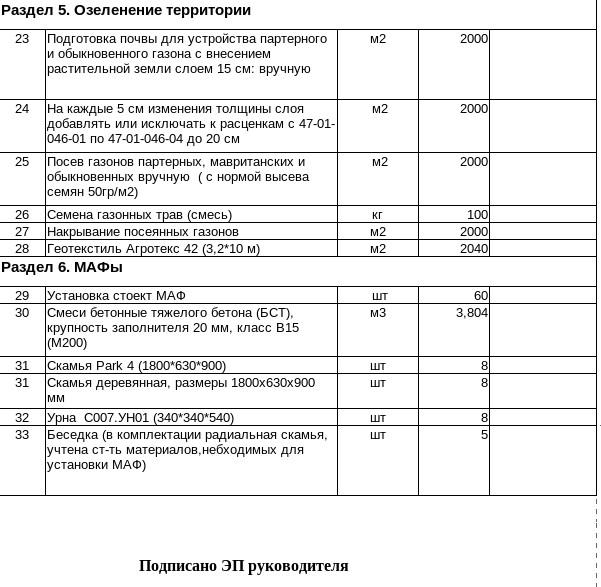 | Раздел 5. Озеленение территории | | | | |
|---|---|---|---|---|
| 23 | Подготовка почвы для устройства партерного и обыкновенного газона с внесением растительной земли слоем 15 см: вручную | м2 | 2000 | |
| 24 | На каждые 5 см изменения толщины слоя добавлять или исключать к расценкам с 47-01-046-01 по 47-01-046-04 до 20 см | м2 | 2000 | |
| 25 | Посев газонов партерных, мавританских и обыкновенных вручную ( с нормой высева семян 50гр/м2) | м2 | 2000 | |
| 26 | Семена газонных трав (смесь) | кг | 100 | |
| 27 | Накрывание посеянных газонов | м2 | 2000 | |
| 28 | Геотекстиль Агротекс 42 (3,2*10 м) | м2 | 2040 | |
| Раздел 6. МАФы | | | | |
| 29 | Установка стоект МАФ | шт | 60 | |
| 30 | Смеси бетонные тяжелого бетона (БСТ), крупность заполнителя 20 мм, класс В15 (М200) | м3 | 3,804 | |
| 31 | Скамья Park 4 (1800*630*900) | шт | 8 | |
| 31 | Скамья деревянная, размеры 1800х630х900 мм | шт | 8 | |
| 32 | Урна С007.УН01 (340*340*540) | шт | 8 | |
| 33 | Беседка (в комплектации радиальная скамья, учтена ст-ть материалов,небходимых для установки МАФ) | шт | 5 | |

Подписано ЭП руководителя